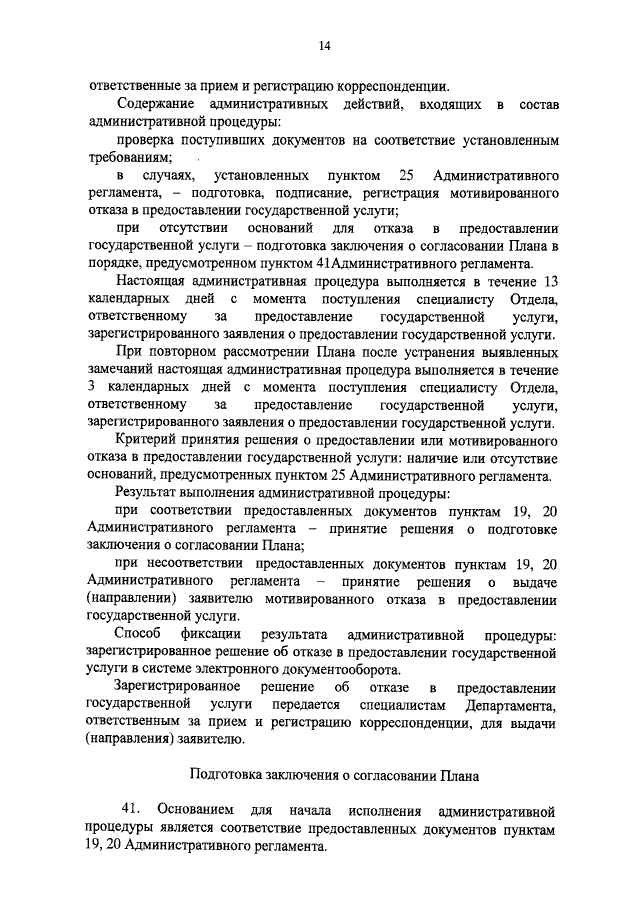 14

ответственные за прием и регистрацию корреспонденции.

Содержание административных действий, входящих в состав административной процедуры:

проверка поступивших документов на соответствие установленным требованиям;

в случаях, установленных пунктом 25 Административного регламента, – подготовка, подписание, регистрация мотивированного отказа в предоставлении государственной услуги;

при отсутствии оснований для отказа в предоставлении государственной услуги – подготовка заключения о согласовании Плана в порядке, предусмотренном пунктом 41Административного регламента.

Настоящая административная процедура выполняется в течение 13 календарных дней с момента поступления специалисту Отдела, ответственному за предоставление государственной услуги, зарегистрированного заявления о предоставлении государственной услуги.

При повторном рассмотрении Плана после устранения выявленных замечаний настоящая административная процедура выполняется в течение 3 календарных дней с момента поступления специалисту Отдела, ответственному за предоставление государственной услуги, зарегистрированного заявления о предоставлении государственной услуги.

Критерий принятия решения о предоставлении или мотивированного отказа в предоставлении государственной услуги: наличие или отсутствие оснований, предусмотренных пунктом 25 Административного регламента.

Результат выполнения административной процедуры:

при соответствии предоставленных документов пунктам 19, 20 Административного регламента – принятие решения о подготовке заключения о согласовании Плана;

при несоответствии предоставленных документов пунктам 19, 20 Административного регламента – принятие решения о выдаче (направлении) заявителю мотивированного отказа в предоставлении государственной услуги.

Способ фиксации результата административной процедуры: зарегистрированное решение об отказе в предоставлении государственной услуги в системе электронного документооборота.

Зарегистрированное решение об отказе в предоставлении государственной услуги передается специалистам Департамента, ответственным за прием и регистрацию корреспонденции, для выдачи (направления) заявителю.

Подготовка заключения о согласовании Плана

41. Основанием для начала исполнения административной процедуры является соответствие предоставленных документов пунктам 19, 20 Административного регламента.